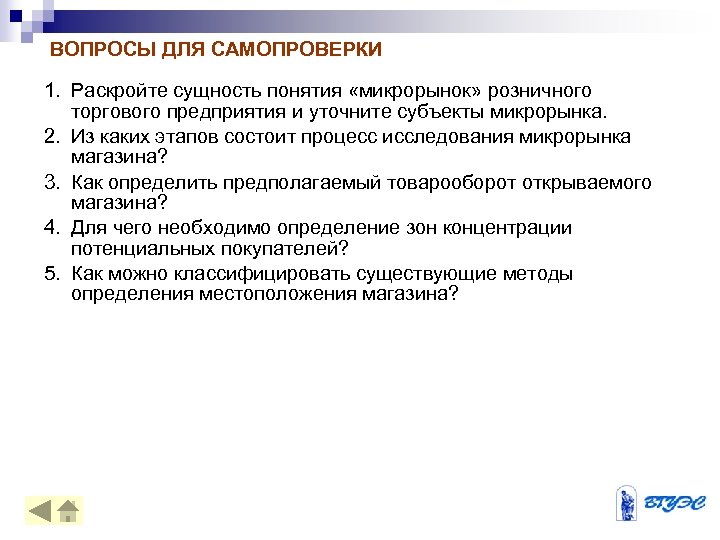 ВОПРОСЫ ДЛЯ САМОПРОВЕРКИ

1. Раскройте сущность понятия «микрорынок» розничного торгового предприятия и уточните субъекты микрорынка.
2. Из каких этапов состоит процесс исследования микрорынка магазина?
3. Как определить предполагаемый товарооборот открываемого магазина?
4. Для чего необходимо определение зон концентрации потенциальных покупателей?
5. Как можно классифицировать существующие методы определения местоположения магазина?

ВГУЭС